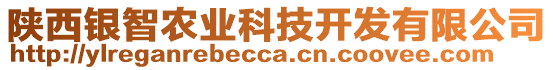 陕西银智农业科技开发有限公司
http://ylreganrebecca.cn.coovee.com